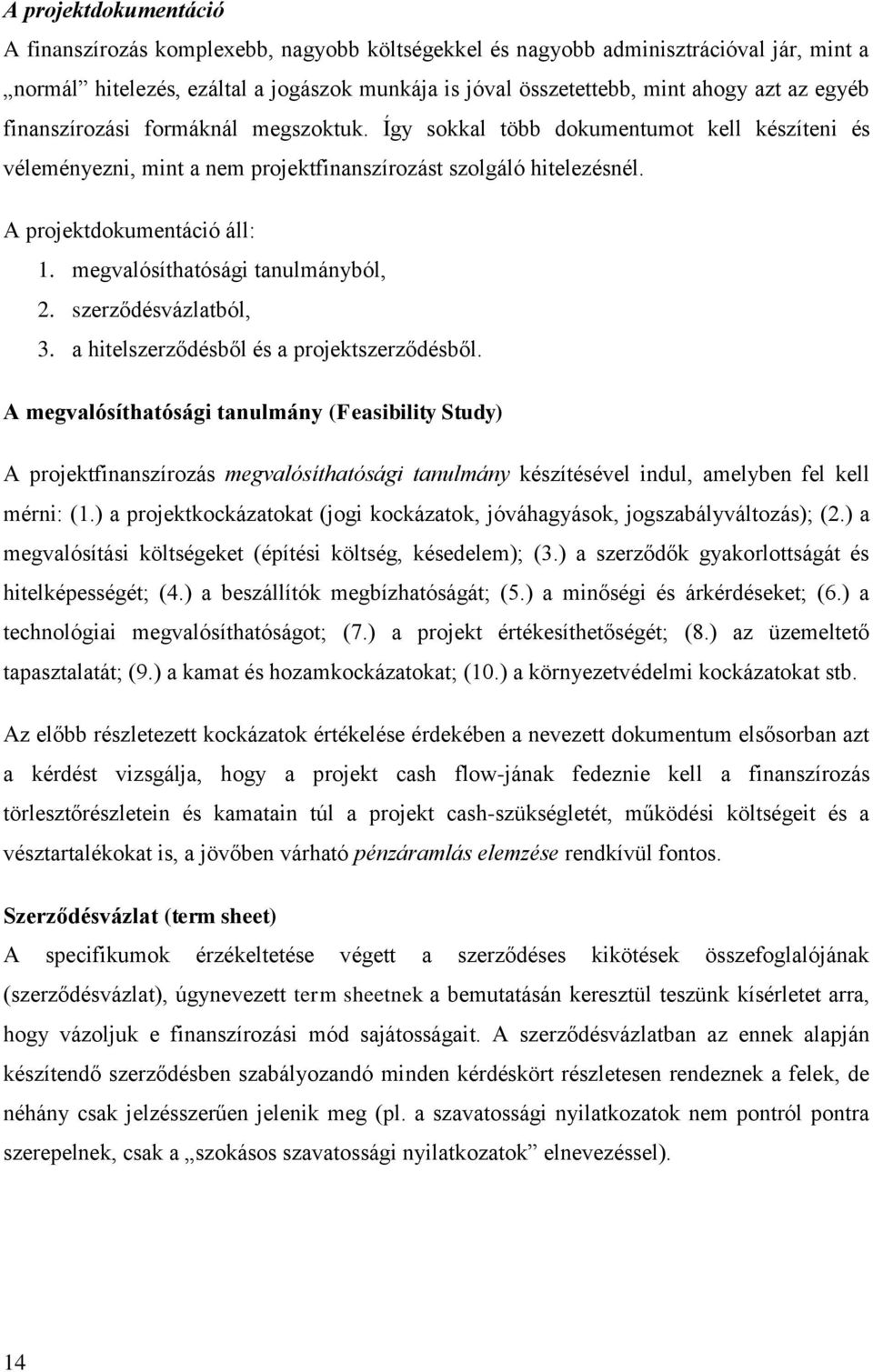 A projektdokumentáció

A finanszírozás komplexebb, nagyobb költségekkel és nagyobb adminisztrációval jár, mint a „normál” hitelezés, ezáltal a jogászok munkája is jóval összetettebb, mint ahogy azt az egyéb finanszírozási formáknál megszoktuk. Így sokkal több dokumentumot kell készíteni és véleményezni, mint a nem projektfinanszírozást szolgáló hitelezésnél.

A projektdokumentáció áll:

1. megvalósíthatósági tanulmányból,
2. szerződésvázlatból,
3. a hitelszerződésből és a projektszerződésből.

A megvalósíthatósági tanulmány (Feasibility Study)

A projektfinanszírozás megvalósíthatósági tanulmány készítésével indul, amelyben fel kell mérni: (1.) a projektkockázatokat (jogi kockázatok, jóváhagyások, jogszabályváltozás); (2.) a megvalósítási költségeket (építési költség, késedelem); (3.) a szerződők gyakorlottságát és hitelképességét; (4.) a beszállítók megbízhatóságát; (5.) a minőségi és árkérdéseket; (6.) a technológiai megvalósíthatóságot; (7.) a projekt értékesíthetőségét; (8.) az üzemeltető tapasztalatát; (9.) a kamat és hozamkockázatokat; (10.) a környezetvédelmi kockázatokat stb.

Az előbb részletezett kockázatok értékelése érdekében a nevezett dokumentum elsősorban azt a kérdést vizsgálja, hogy a projekt cash flow-jának fedeznie kell a finanszírozás törlesztőrészletein és kamatain túl a projekt cash-szükségletét, működési költségeit és a vésztartalékokat is, a jövőben várható pénzáramlás elemzése rendkívül fontos.

Szerződésvázlat (term sheet)

A specifikumok érzékeltetése végett a szerződéses kikötések összefoglalójának (szerződésvázlat), úgynevezett term sheetnek a bemutatásán keresztül teszünk kísérletet arra, hogy vázoljuk e finanszírozási mód sajátosságait. A szerződésvázlatban az ennek alapján készítendő szerződésben szabályozandó minden kérdéskört részletesen rendeznek a felek, de néhány csak jelzésszerűen jelenik meg (pl. a szavatossági nyilatkozatok nem pontról pontra szerepelnek, csak a „szokásos szavatossági nyilatkozatok” elnevezéssel).

14